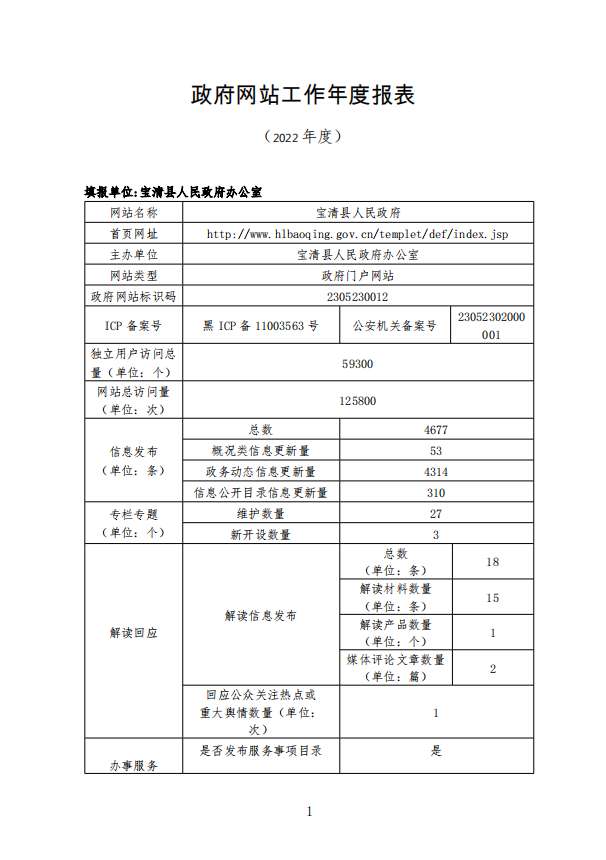 政府网站工作年度报表

（2022 年度）

填报单位:宝清县人民政府办公室

| 网站名称 | 宝清县人民政府 | | |
|---|---|---|---|
| 首页网址 | http://www.hlbaoqing.gov.cn/templet/def/index.jsp | | |
| 主办单位 | 宝清县人民政府办公室 | | |
| 网站类型 | 政府门户网站 | | |
| 政府网站标识码 | 2305230012 | | |
| ICP 备案号 | 黑 ICP 备 11003563 号 | 公安机关备案号 | 23052302000001 |
| 独立用户访问总量（单位：个） | 59300 | | |
| 网站总访问量（单位：次） | 125800 | | |
| 信息发布（单位：条） | 总数 | 4677 | |
| | 概况类信息更新量 | 53 | |
| | 政务动态信息更新量 | 4314 | |
| | 信息公开目录信息更新量 | 310 | |
| 专栏专题（单位：个） | 维护数量 | 27 | |
| | 新开设数量 | 3 | |
| 解读回应 | 解读信息发布 | 总数（单位：条） | 18 |
| | | 解读材料数量（单位：条） | 15 |
| | | 解读产品数量（单位：个） | 1 |
| | | 媒体评论文章数量（单位：篇） | 2 |
| | 回应公众关注热点或重大舆情数量（单位：次） | 1 | |
| 办事服务 | 是否发布服务事项目录 | 是 | |

1